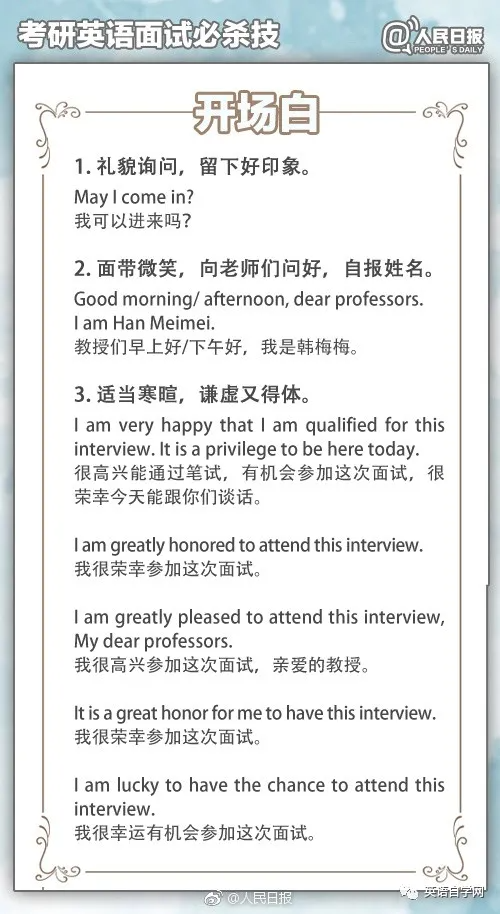 考研英语面试必杀技

@人民日报 PEOPLE'S DAILY

开场白

1. 礼貌询问，留下好印象。

May I come in?
我可以进来吗？

2. 面带微笑，向老师们问好，自报姓名。

Good morning/ afternoon, dear professors.
I am Han Meimei.
教授们早上好/下午好，我是韩梅梅。

3. 适当寒暄，谦虚又得体。

I am very happy that I am qualified for this interview. It is a privilege to be here today.
很高兴能通过笔试，有机会参加这次面试，很荣幸今天能跟你们谈话。

I am greatly honored to attend this interview.
我很荣幸参加这次面试。

I am greatly pleased to attend this interview, My dear professors.
我很高兴参加这次面试，亲爱的教授。

It is a great honor for me to have this interview.
我很荣幸参加这次面试。

I am lucky to have the chance to attend this interview.
我很幸运有机会参加这次面试。

@人民日报

英语自学网